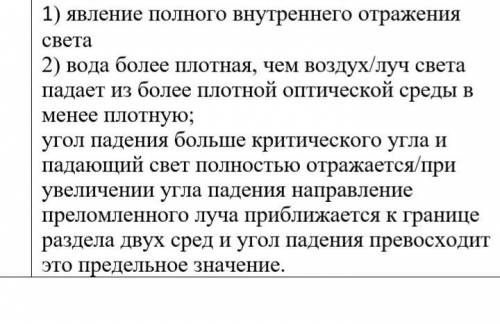 1) явление полного внутреннего отражения света
2) вода более плотная, чем воздух/луч света падает из более плотной оптической среды в менее плотную;
угол падения больше критического угла и падающий свет полностью отражается/при увеличении угла падения направление преломленного луча приближается к границе раздела двух сред и угол падения превосходит это предельное значение.